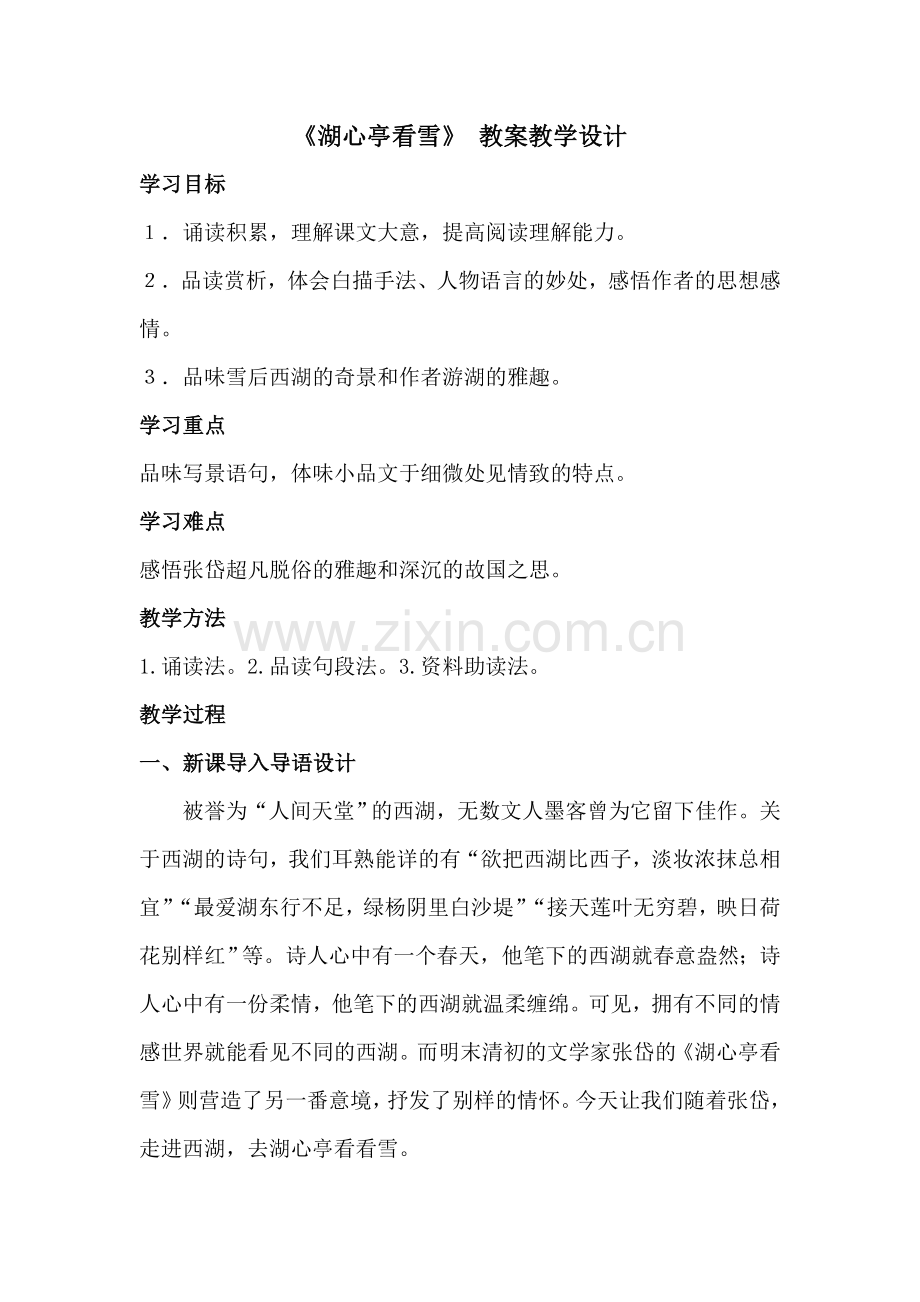 《湖心亭看雪》 教案教学设计

学习目标

1．诵读积累，理解课文大意，提高阅读理解能力。

2．品读赏析，体会白描手法、人物语言的妙处，感悟作者的思想感情。

3．品味雪后西湖的奇景和作者游湖的雅趣。

学习重点

品味写景语句，体味小品文于细微处见情致的特点。

学习难点

感悟张岱超凡脱俗的雅趣和深沉的故国之思。

教学方法

1.诵读法。2.品读句段法。3.资料助读法。

教学过程

一、新课导入导语设计

被誉为“人间天堂”的西湖，无数文人墨客曾为它留下佳作。关于西湖的诗句，我们耳熟能详的有“欲把西湖比西子，淡妆浓抹总相宜”“最爱湖东行不足，绿杨阴里白沙堤”“接天莲叶无穷碧，映日荷花别样红”等。诗人心中有一个春天，他笔下的西湖就春意盎然；诗人心中有一份柔情，他笔下的西湖就温柔缠绵。可见，拥有不同的情感世界就能看见不同的西湖。而明末清初的文学家张岱的《湖心亭看雪》则营造了另一番意境，抒发了别样的情怀。今天让我们随着张岱，走进西湖，去湖心亭看看雪。

www.zixin.com.cn